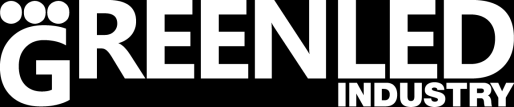 GREENLED
INDUSTRY